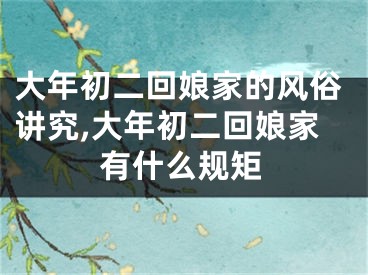 大年初二回娘家的风俗讲究,大年初二回娘家有什么规矩